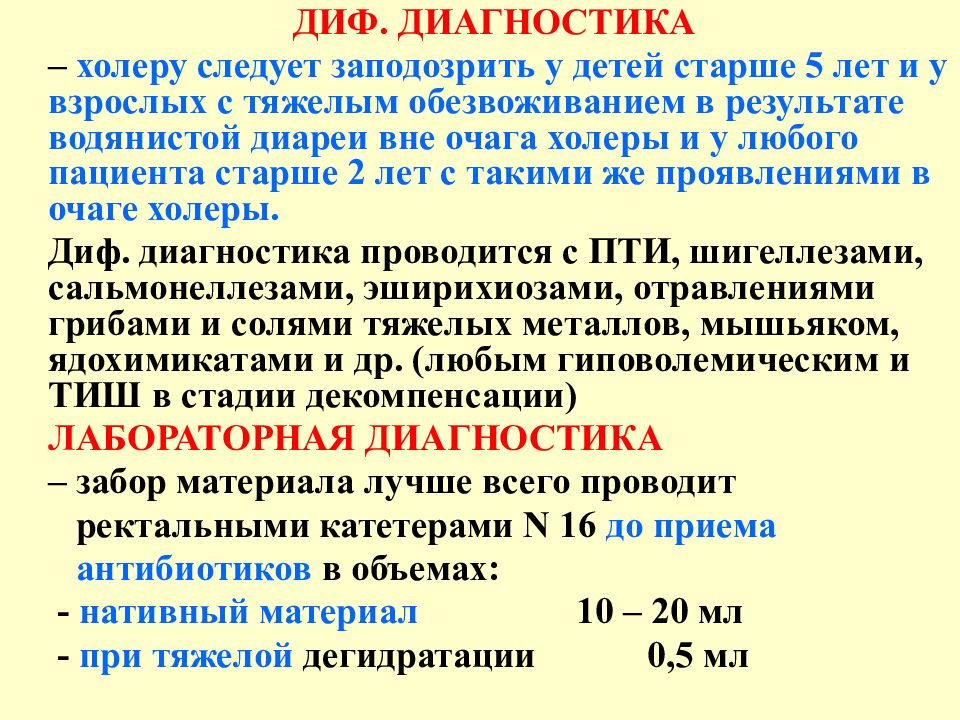 ДИФ. ДИАГНОСТИКА

– холеру следует заподозрить у детей старше 5 лет и у взрослых с тяжелым обезвоживанием в результате водянистой диареи вне очага холеры и у любого пациента старше 2 лет с такими же проявлениями в очаге холеры.

Диф. диагностика проводится с ПТИ, шигеллезами, сальмонеллезами, эширихиозами, отравлениями грибами и солями тяжелых металлов, мышьяком, ядохимикатами и др. (любым гиповолемическим и ТИШ в стадии декомпенсации)

ЛАБОРАТОРНАЯ ДИАГНОСТИКА

– забор материала лучше всего проводит ректальными катетерами N 16 до приема антибиотиков в объемах:

- нативный материал 10 – 20 мл

- при тяжелой дегидратации 0,5 мл